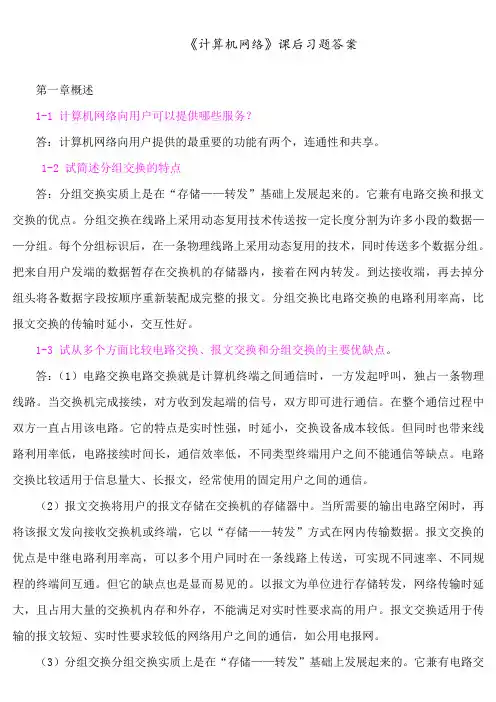 《计算机网络》课后习题答案

第一章概述

1-1 计算机网络向用户可以提供哪些服务？

答：计算机网络向用户提供的最重要的功能有两个，连通性和共享。

1-2 试简述分组交换的特点

答：分组交换实质上是在“存储——转发”基础上发展起来的。它兼有电路交换和报文交换的优点。分组交换在线路上采用动态复用技术传送按一定长度分割为许多小段的数据——分组。每个分组标识后，在一条物理线路上采用动态复用的技术，同时传送多个数据分组。把来自用户发端的数据暂存在交换机的存储器内，接着在网内转发。到达接收端，再去掉分组头将各数据字段按顺序重新装配成完整的报文。分组交换比电路交换的电路利用率高，比报文交换的传输时延小，交互性好。

1-3 试从多个方面比较电路交换、报文交换和分组交换的主要优缺点。

答：（1）电路交换电路交换就是计算机终端之间通信时，一方发起呼叫，独占一条物理线路。当交换机完成接续，对方收到发起端的信号，双方即可进行通信。在整个通信过程中双方一直占用该电路。它的特点是实时性强，时延小，交换设备成本较低。但同时也带来线路利用率低，电路接续时间长，通信效率低，不同类型终端用户之间不能通信等缺点。电路交换比较适用于信息量大、长报文，经常使用的固定用户之间的通信。

（2）报文交换将用户的报文存储在交换机的存储器中。当所需要的输出电路空闲时，再将该报文发向接收交换机或终端，它以“存储——转发”方式在网内传输数据。报文交换的优点是中继电路利用率高，可以多个用户同时在一条线路上传送，可实现不同速率、不同规程的终端间互通。但它的缺点也是显而易见的。以报文为单位进行存储转发，网络传输时延大，且占用大量的交换机内存和外存，不能满足对实时性要求高的用户。报文交换适用于传输的报文较短、实时性要求较低的网络用户之间的通信，如公用电报网。

（3）分组交换分组交换实质上是在“存储——转发”基础上发展起来的。它兼有电路交